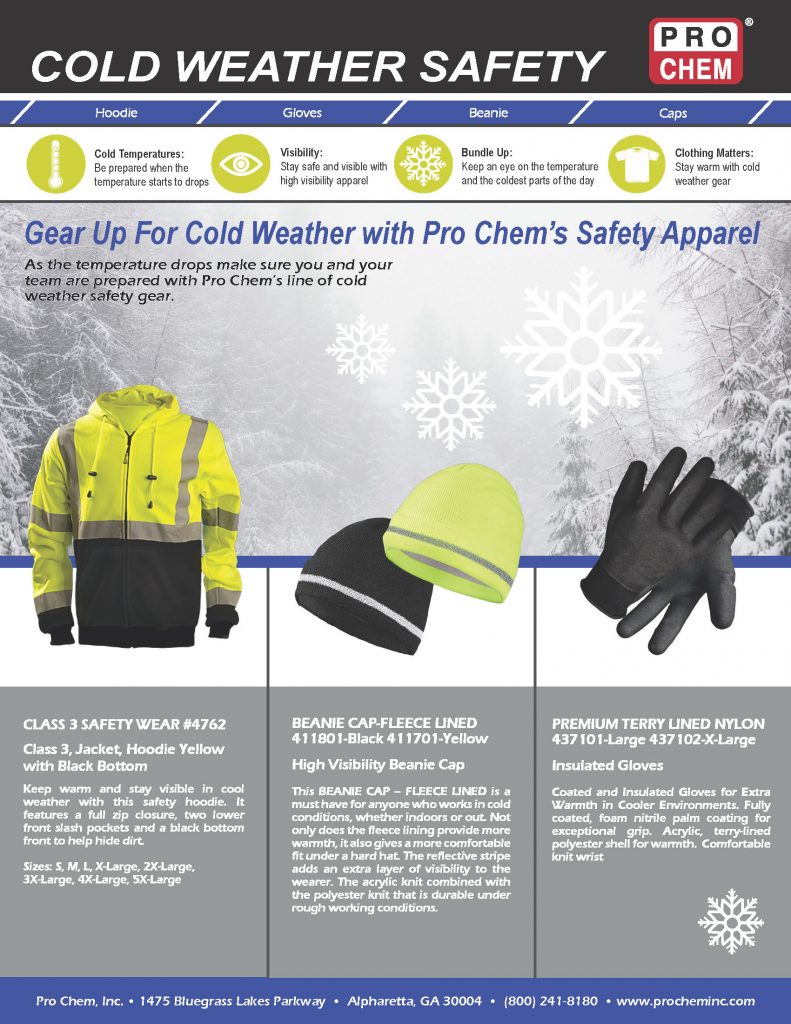 COLD WEATHER SAFETY

PRO CHEM ®

Hoodie

Gloves

Beanie

Caps

Cold Temperatures: Be prepared when the temperature starts to drops

Visibility: Stay safe and visible with high visibility apparel

Bundle Up: Keep an eye on the temperature and the coldest parts of the day

Clothing Matters: Stay warm with cold weather gear

Gear Up For Cold Weather with Pro Chem's Safety Apparel

As the temperature drops make sure you and your team are prepared with Pro Chem's line of cold weather safety gear.

CLASS 3 SAFETY WEAR #4762

Class 3, Jacket, Hoodie Yellow with Black Bottom

Keep warm and stay visible in cool weather with this safety hoodie. It features a full zip closure, two lower front slash pockets and a black bottom front to help hide dirt.

Sizes: S, M, L, X-Large, 2X-Large, 3X-Large, 4X-Large, 5X-Large

BEANIE CAP-FLEECE LINED 411801-Black 411701-Yellow

High Visibility Beanie Cap

This BEANIE CAP – FLEECE LINED is a must have for anyone who works in cold conditions, whether indoors or out. Not only does the fleece lining provide more warmth, it also gives a more comfortable fit under a hard hat. The reflective stripe adds an extra layer of visibility to the wearer. The acrylic knit combined with the polyester knit that is durable under rough working conditions.

PREMIUM TERRY LINED NYLON 437101-Large 437102-X-Large

Insulated Gloves

Coated and Insulated Gloves for Extra Warmth in Cooler Environments. Fully coated, foam nitrile palm coating for exceptional grip. Acrylic, terry-lined polyester shell for warmth. Comfortable knit wrist

Pro Chem, Inc. • 1475 Bluegrass Lakes Parkway • Alpharetta, GA 30004 • (800) 241-8180 • www.procheminc.com